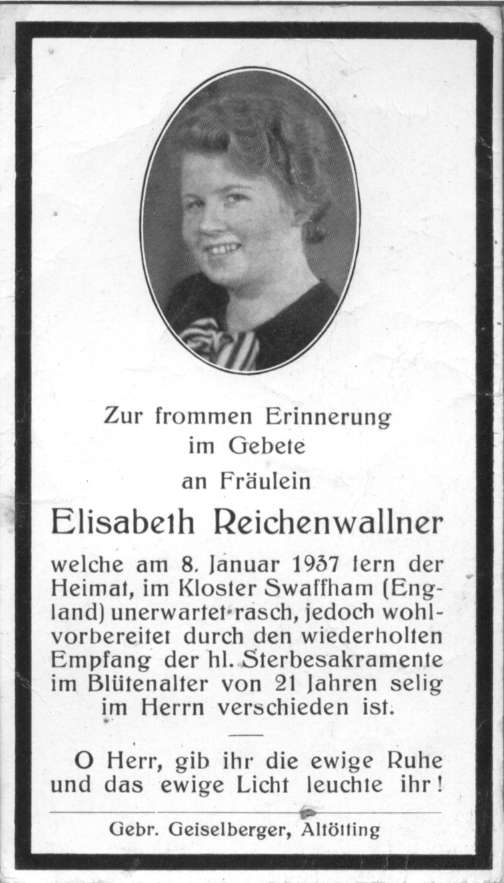 Zur frommen Erinnerung
im Gebete
an Fräulein

Elisabeth Reichenwallner

welche am 8. Januar 1937 fern der Heimat, im Kloster Swaffham (England) unerwartet rasch, jedoch wohlvorbereitet durch den wiederholten Empfang der hl. Sterbesakramente im Blütenalter von 21 Jahren selig im Herrn verschieden ist.

O Herr, gib ihr die ewige Ruhe und das ewige Licht leuchte ihr!

Gebr. Geiselberger, Altötting